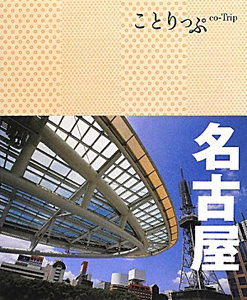 ことりっぷ co-Trip

名古屋